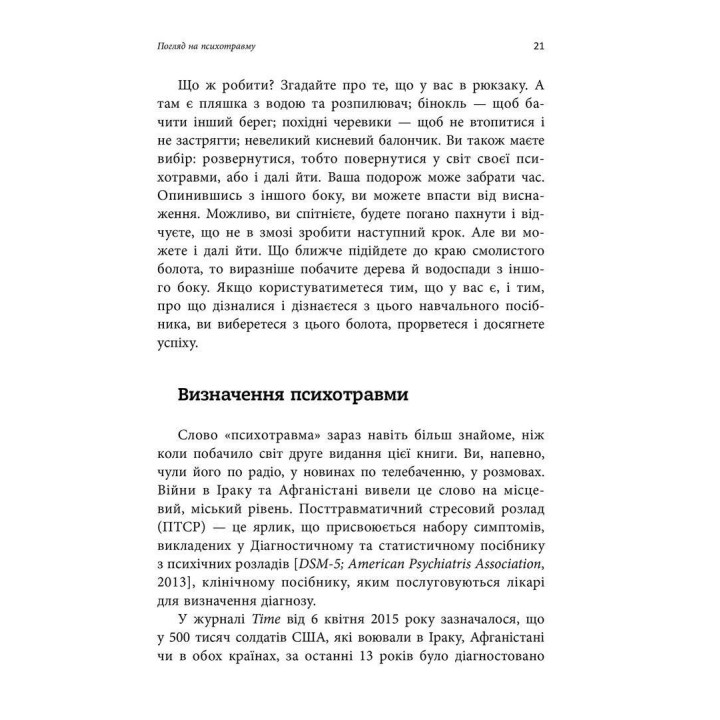 Погляд на психотравму

21

Що ж робити? Згадайте про те, що у вас в рюкзаку. А там є пляшка з водою та розпилювач; бінокль — щоб бачити інший берег; похідні черевики — щоб не втопитися і не застрягти; невеликий кисневий балончик. Ви також маєте вибір: розвернутися, тобто повернутися у світ своєї психотравми, або і далі йти. Ваша подорож може забрати час. Опинившись з іншого боку, ви можете впасти від виснаження. Можливо, ви спітнієте, будете погано пахнути і відчуєте, що не в змозі зробити наступний крок. Але ви можете і далі йти. Що ближче підійдете до краю смолистого болота, то виразніше побачите дерева й водоспади з іншого боку. Якщо користуватиметеся тим, що у вас є, і тим, про що дізналися і дізнаєтеся з цього навчального посібника, ви виберетеся з цього болота, прорветеся і досягнете успіху.

Визначення психотравми

Слово «психотравма» зараз навіть більш знайоме, ніж коли побачило світ друге видання цієї книги. Ви, напевно, чули його по радіо, у новинах по телебаченню, у розмовах. Війни в Іраку та Афганістані вивели це слово на місцевий, міський рівень. Посттравматичний стресовий розлад (ПТСР) — це ярлик, що присвоюється набору симптомів, викладених у Діагностичному та статистичному посібнику з психічних розладів [DSM-5; American Psychiatris Association, 2013], клінічному посібнику, яким послуговуються лікарі для визначення діагнозу.

У журналі Time від 6 квітня 2015 року зазначалося, що у 500 тисяч солдатів США, які воювали в Іраку, Афганістані чи в обох країнах, за останні 13 років було діагностовано